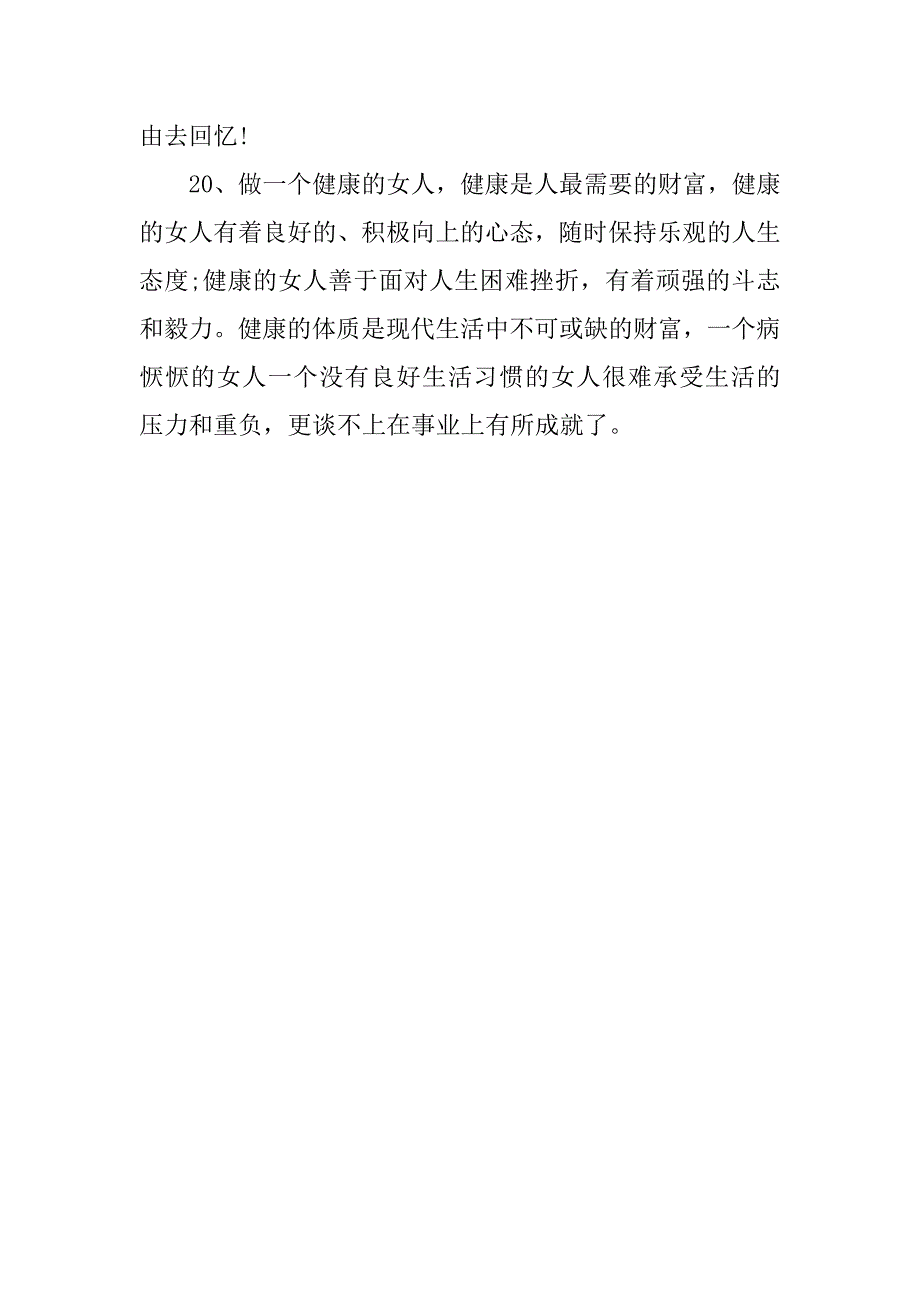 由去回忆!

20、做一个健康的女人，健康是人最需要的财富，健康的女人有着良好的、积极向上的心态，随时保持乐观的人生态度;健康的女人善于面对人生困难挫折，有着顽强的斗志和毅力。健康的体质是现代生活中不可或缺的财富，一个病恹恹的女人一个没有良好生活习惯的女人很难承受生活的压力和重负，更谈不上在事业上有所成就了。